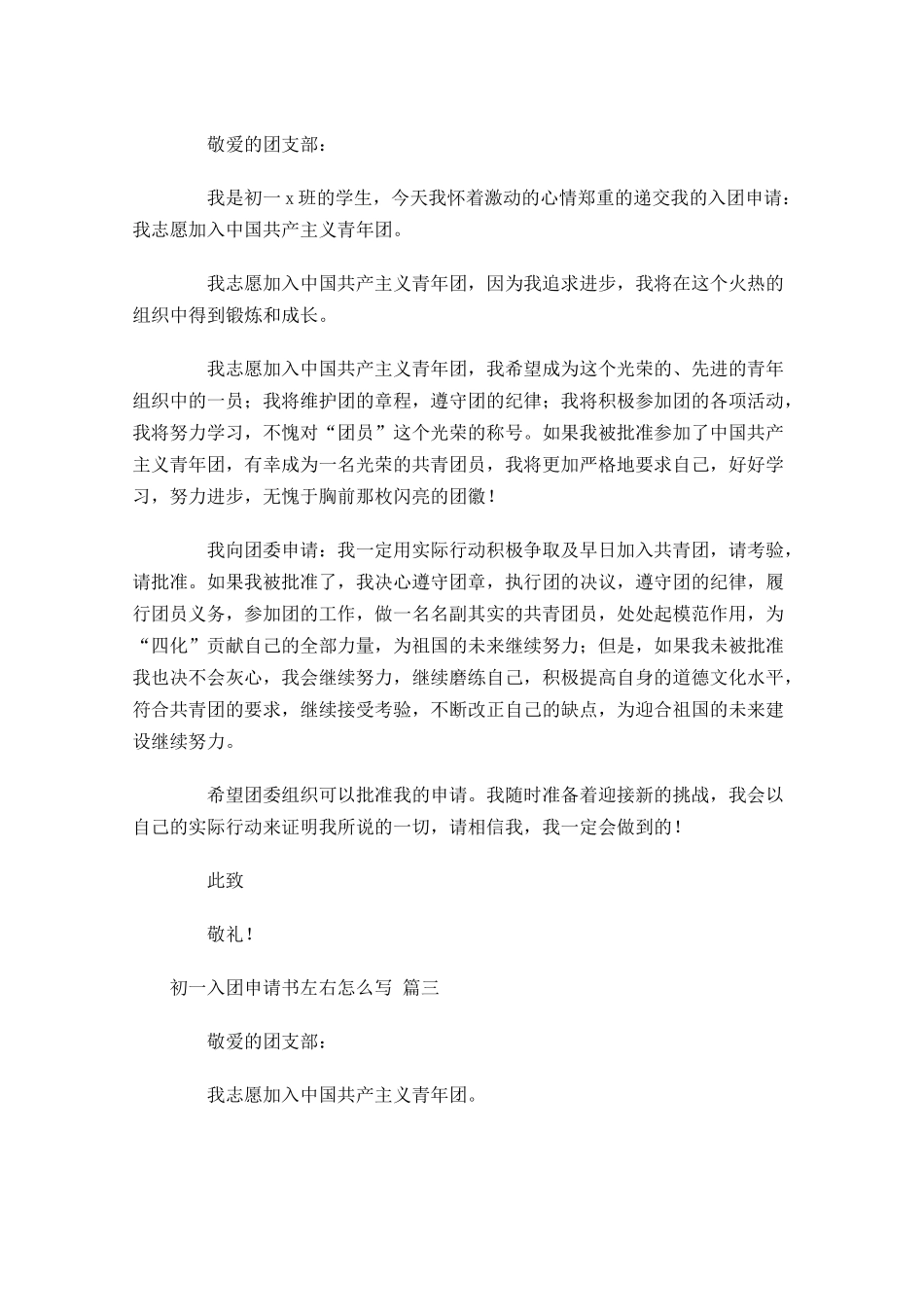 敬爱的团支部：

我是初一 x 班的学生，今天我怀着激动的心情郑重的递交我的入团申请：我志愿加入中国共产主义青年团。

我志愿加入中国共产主义青年团，因为我追求进步，我将在这个火热的组织中得到锻炼和成长。

我志愿加入中国共产主义青年团，我希望成为这个光荣的、先进的青年组织中的一员；我将维护团的章程，遵守团的纪律；我将积极参加团的各项活动，我将努力学习，不愧对“团员”这个光荣的称号。如果我被批准参加了中国共产主义青年团，有幸成为一名光荣的共青团员，我将更加严格地要求自己，好好学习，努力进步，无愧于胸前那枚闪亮的团徽！

我向团委申请：我一定用实际行动积极争取及早日加入共青团，请考验，请批准。如果我被批准了，我决心遵守团章，执行团的决议，遵守团的纪律，履行团员义务，参加团的工作，做一名名副其实的共青团员，处处起模范作用，为“四化”贡献自己的全部力量，为祖国的未来继续努力；但是，如果我未被批准我也决不会灰心，我会继续努力，继续磨练自己，积极提高自身的道德文化水平，符合共青团的要求，继续接受考验，不断改正自己的缺点，为迎合祖国的未来建设继续努力。

希望团委组织可以批准我的申请。我随时准备着迎接新的挑战，我会以自己的实际行动来证明我所说的一切，请相信我，我一定会做到的！

此致

敬礼！

初一入团申请书左右怎么写 篇三

敬爱的团支部：

我志愿加入中国共产主义青年团。